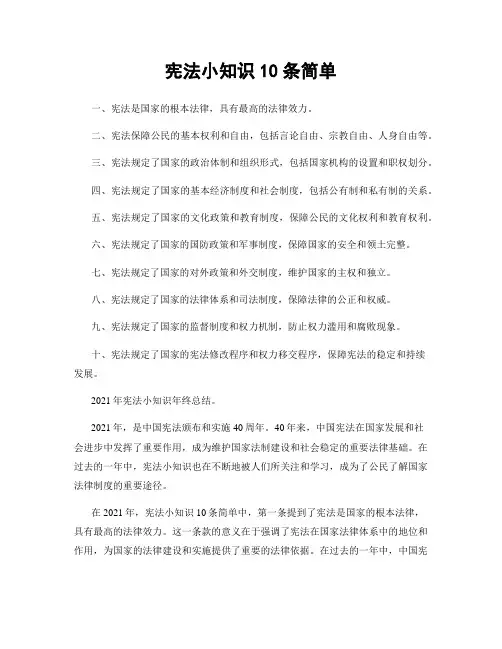 宪法小知识 10 条简单

一、宪法是国家的根本法律，具有最高的法律效力。

二、宪法保障公民的基本权利和自由，包括言论自由、宗教自由、人身自由等。

三、宪法规定了国家的政治体制和组织形式，包括国家机构的设置和职权划分。

四、宪法规定了国家的基本经济制度和社会制度，包括公有制和私有制的关系。

五、宪法规定了国家的文化政策和教育制度，保障公民的文化权利和教育权利。

六、宪法规定了国家的国防政策和军事制度，保障国家的安全和领土完整。

七、宪法规定了国家的对外政策和外交制度，维护国家的主权和独立。

八、宪法规定了国家的法律体系和司法制度，保障法律的公正和权威。

九、宪法规定了国家的监督制度和权力机制，防止权力滥用和腐败现象。

十、宪法规定了国家的宪法修改程序和权力移交程序，保障宪法的稳定和持续发展。

2021 年宪法小知识年终总结。

2021 年，是中国宪法颁布和实施 40 周年。40 年来，中国宪法在国家发展和社会进步中发挥了重要作用，成为维护国家法制建设和社会稳定的重要法律基础。在过去的一年中，宪法小知识也在不断地被人们所关注和学习，成为了公民了解国家法律制度的重要途径。

在 2021 年，宪法小知识 10 条简单中，第一条提到了宪法是国家的根本法律，具有最高的法律效力。这一条款的意义在于强调了宪法在国家法律体系中的地位和作用，为国家的法律建设和实施提供了重要的法律依据。在过去的一年中，中国宪